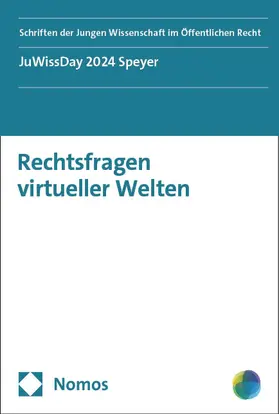 Schriften der Jungen Wissenschaft im Öffentlichen Recht

JuWissDay 2024 Speyer

Rechtsfragen virtueller Welten

Nomos